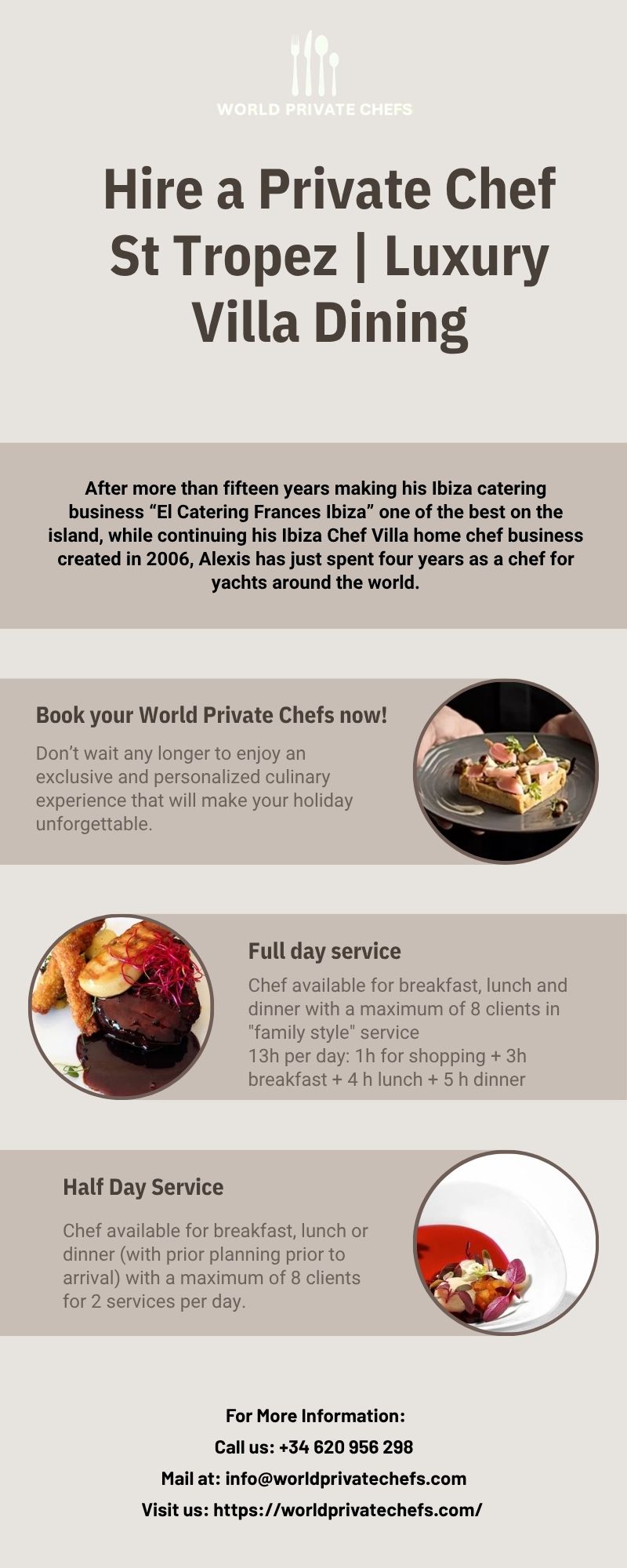 WORLD PRIVATE CHEFS

Hire a Private Chef St Tropez | Luxury Villa Dining

After more than fifteen years making his Ibiza catering business "El Catering Frances Ibiza" one of the best on the island, while continuing his Ibiza Chef Villa home chef business created in 2006, Alexis has just spent four years as a chef for yachts around the world.

Book your World Private Chefs now!

Don't wait any longer to enjoy an exclusive and personalized culinary experience that will make your holiday unforgettable.

Full day service

Chef available for breakfast, lunch and dinner with a maximum of 8 clients in "family style" service
13h per day: 1h for shopping + 3h breakfast + 4 h lunch + 5 h dinner

Half Day Service

Chef available for breakfast, lunch or dinner (with prior planning prior to arrival) with a maximum of 8 clients for 2 services per day.

For More Information:
Call us: +34 620 956 298
Mail at: info@worldprivatechefs.com
Visit us: https://worldprivatechefs.com/